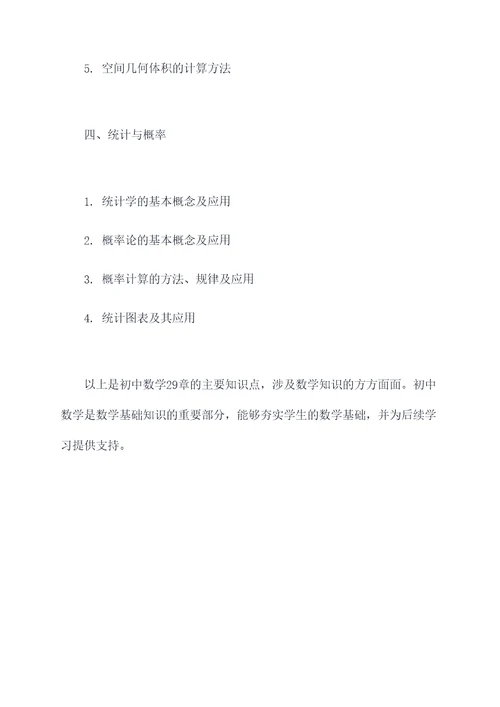 5. 空间几何体积的计算方法

四、统计与概率

1. 统计学的基本概念及应用

2. 概率论的基本概念及应用

3. 概率计算的方法、规律及应用

4. 统计图表及其应用

以上是初中数学29章的主要知识点，涉及数学知识的方方面面。初中数学是数学基础知识的重要部分，能够夯实学生的数学基础，并为后续学习提供支持。